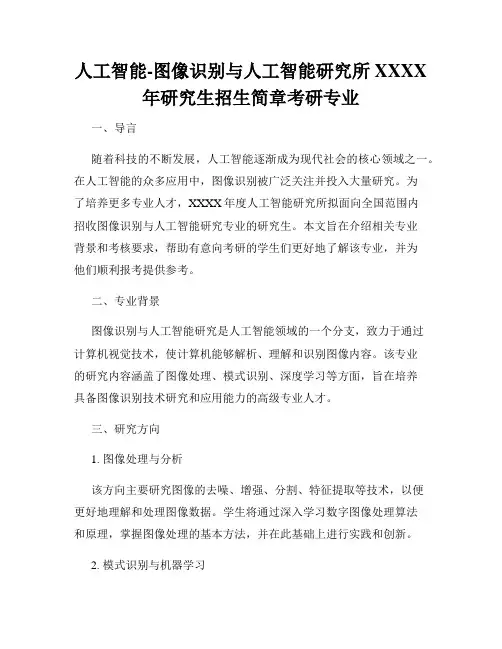 人工智能-图像识别与人工智能研究所 XXXX 年研究生招生简章考研专业

一、导言

随着科技的不断发展，人工智能逐渐成为现代社会的核心领域之一。在人工智能的众多应用中，图像识别被广泛关注并投入大量研究。为了培养更多专业人才，XXXX 年度人工智能研究所拟面向全国范围内招收图像识别与人工智能研究专业的研究生。本文旨在介绍相关专业背景和考核要求，帮助有意向考研的学生们更好地了解该专业，并为他们顺利报考提供参考。

二、专业背景

图像识别与人工智能研究是人工智能领域的一个分支，致力于通过计算机视觉技术，使计算机能够解析、理解和识别图像内容。该专业的研究内容涵盖了图像处理、模式识别、深度学习等方面，旨在培养具备图像识别技术研究和应用能力的高级专业人才。

三、研究方向

1. 图像处理与分析

该方向主要研究图像的去噪、增强、分割、特征提取等技术，以便更好地理解和处理图像数据。学生将通过深入学习数字图像处理算法和原理，掌握图像处理的基本方法，并在此基础上进行实践和创新。

2. 模式识别与机器学习